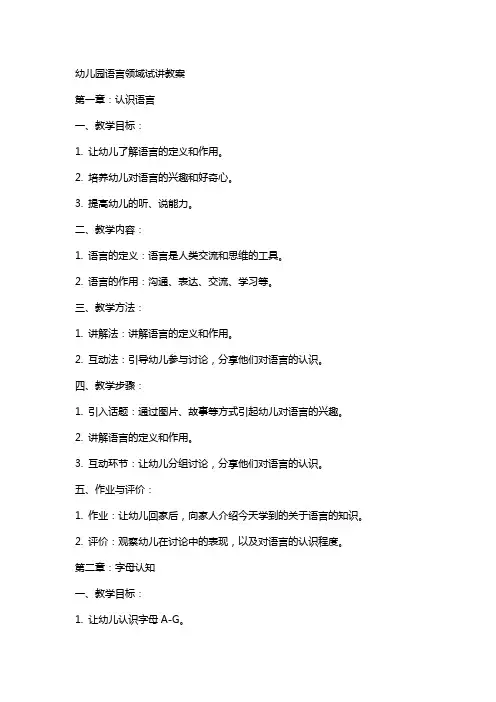 幼儿园语言领域试讲教案

第一章：认识语言

一、教学目标：

1. 让幼儿了解语言的定义和作用。

2. 培养幼儿对语言的兴趣和好奇心。

3. 提高幼儿的听、说能力。

二、教学内容：

1. 语言的定义：语言是人类交流和思维的工具。

2. 语言的作用：沟通、表达、交流、学习等。

三、教学方法：

1. 讲解法：讲解语言的定义和作用。

2. 互动法：引导幼儿参与讨论，分享他们对语言的认识。

四、教学步骤：

1. 引入话题：通过图片、故事等方式引起幼儿对语言的兴趣。

2. 讲解语言的定义和作用。

3. 互动环节：让幼儿分组讨论，分享他们对语言的认识。

五、作业与评价：

1. 作业：让幼儿回家后，向家人介绍今天学到的关于语言的知识。

2. 评价：观察幼儿在讨论中的表现，以及对语言的认识程度。

第二章：字母认知

一、教学目标：

1. 让幼儿认识字母 A-G。